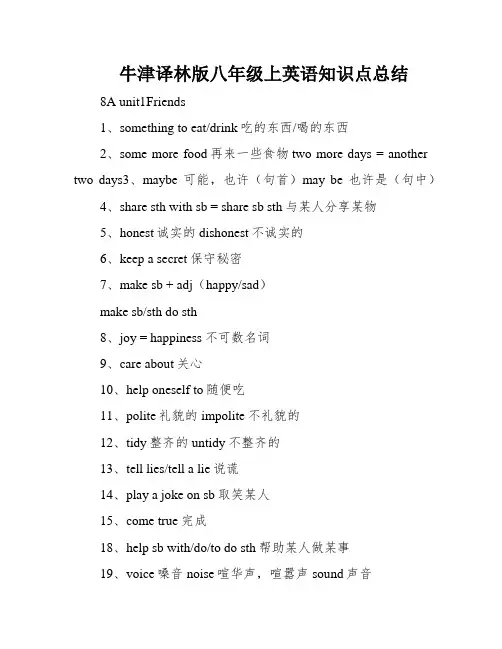 牛津译林版八年级上英语知识点总结

8A unit1Friends

1、something to eat/drink 吃的东西/喝的东西

2、some more food 再来一些食物 two more days = another two days3、maybe 可能，也许（句首）may be 也许是（句中）

4、share sth with sb = share sb sth 与某人分享某物

5、honest 诚实的 dishonest 不诚实的

6、keep a secret 保守秘密

7、make sb + adj（happy/sad）

make sb/sth do sth

8、joy = happiness 不可数名词

9、care about 关心

10、help oneself to 随便吃

11、polite 礼貌的 impolite 不礼貌的

12、tidy 整齐的 untidy 不整齐的

13、tell lies/tell a lie 说谎

14、play a joke on sb 取笑某人

15、come true 完成

18、help sb with/do/to do sth 帮助某人做某事

19、voice 嗓音 noise 喧华声，喧嚣声 sound 声音